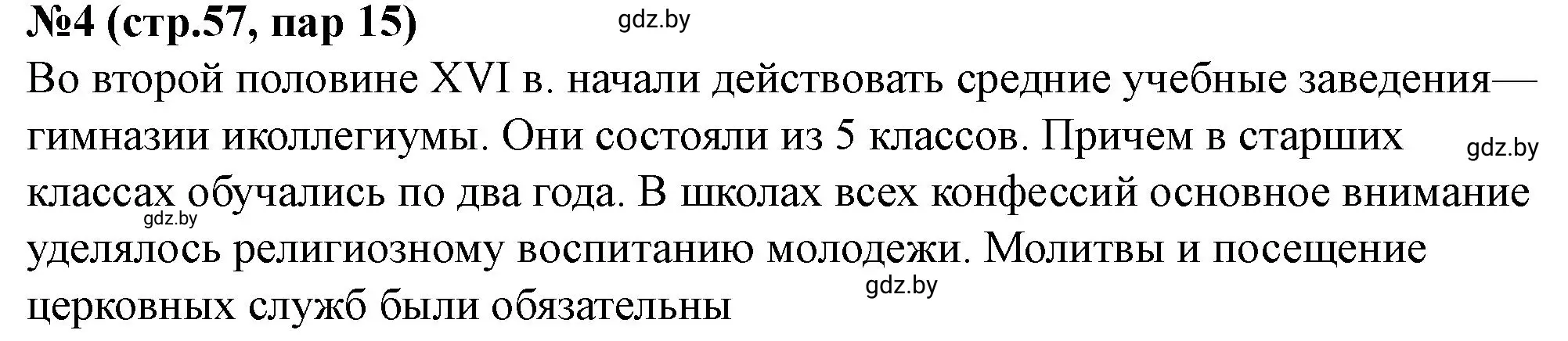 №4 (стр.57, пар 15) gdz.by

Во второй половине XVI в. начали действовать средние учебные заведения— гимназии иколлегиумы. Они состояли из 5 классов. Причем в старших gdz.by классах обучались по два года. В школах всех конфессий основное внимание gdz.by уделялось религиозному воспитанию молодежи. Молитвы и посещение gdz.by церковных служб были обязательны